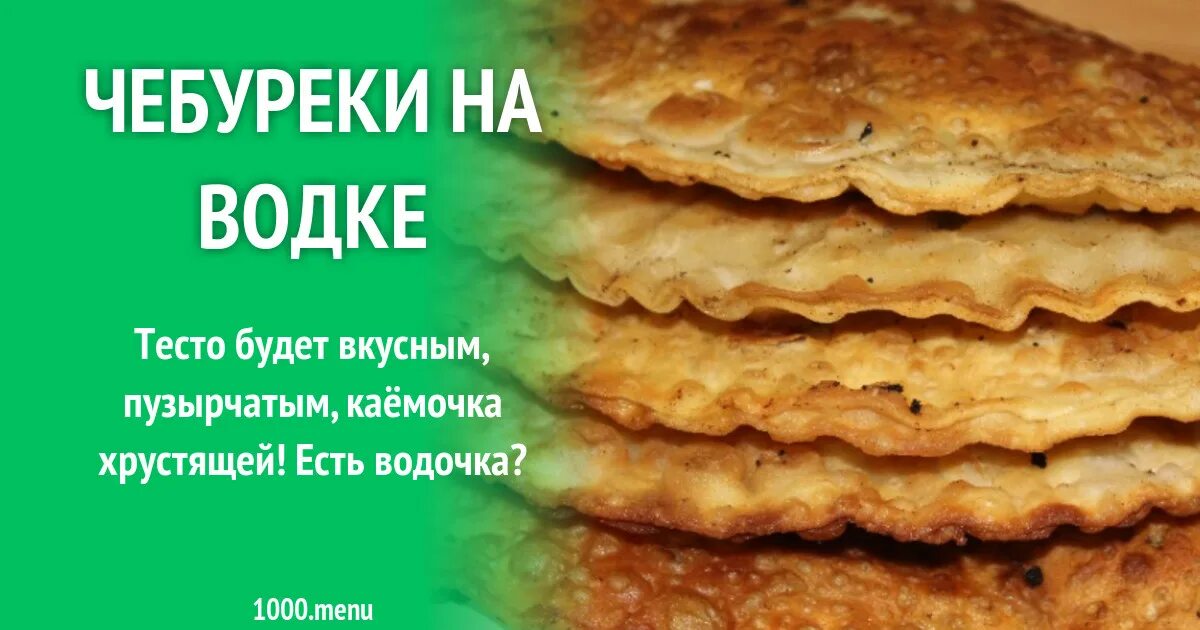 ЧЕБУРЕКИ НА ВОДКЕ

Тесто будет вкусным, пузырчатым, каёмочка хрустящей! Есть водочка?

1000.menu